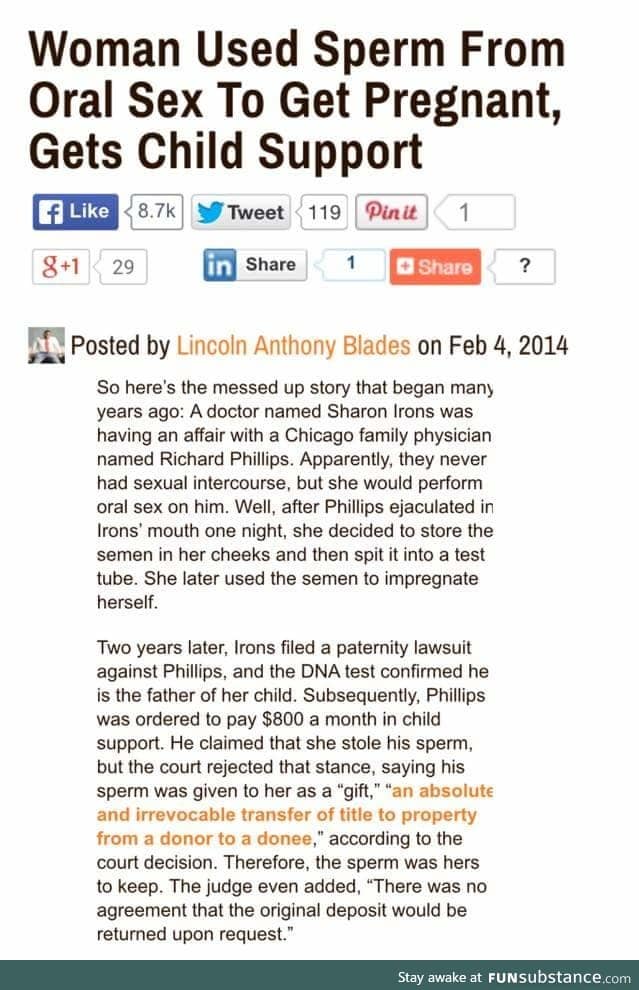 Woman Used Sperm From Oral Sex To Get Pregnant, Gets Child Support

Like 8.7k Tweet 119 Pin it 1

g+1 29 in Share 1 Share ?

Posted by Lincoln Anthony Blades on Feb 4, 2014

So here's the messed up story that began many years ago: A doctor named Sharon Irons was having an affair with a Chicago family physician named Richard Phillips. Apparently, they never had sexual intercourse, but she would perform oral sex on him. Well, after Phillips ejaculated in Irons' mouth one night, she decided to store the semen in her cheeks and then spit it into a test tube. She later used the semen to impregnate herself.

Two years later, Irons filed a paternity lawsuit against Phillips, and the DNA test confirmed he is the father of her child. Subsequently, Phillips was ordered to pay $800 a month in child support. He claimed that she stole his sperm, but the court rejected that stance, saying his sperm was given to her as a "gift," "an absolute and irrevocable transfer of title to property from a donor to a donee," according to the court decision. Therefore, the sperm was hers to keep. The judge even added, "There was no agreement that the original deposit would be returned upon request."

Stay awake at FUNsubstance.com